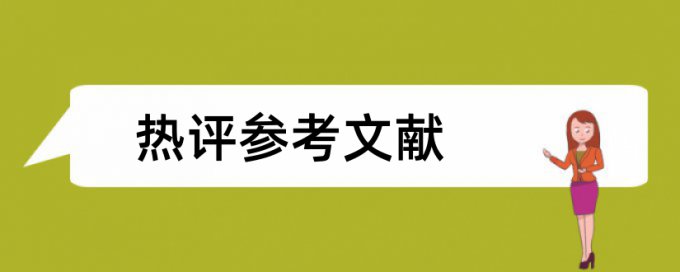 热评参考文献